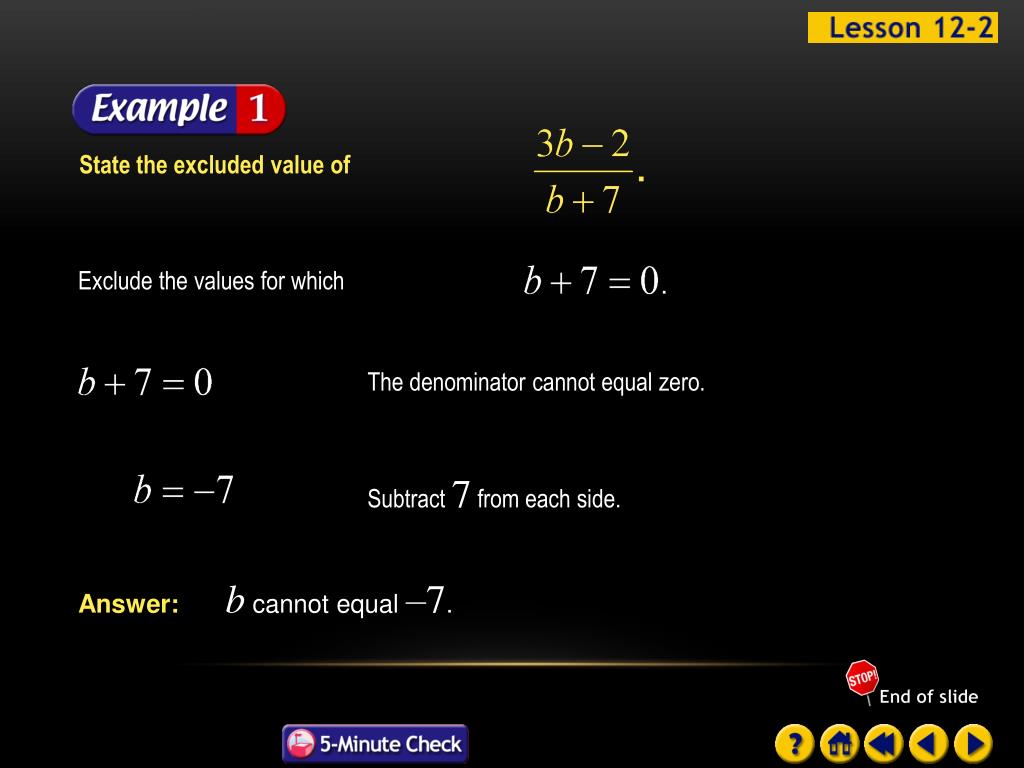 Lesson 12-2

Example 1

State the excluded value of $\frac{3b-2}{b+7}$.

Exclude the values for which $b+7=0$.

$b+7=0$ The denominator cannot equal zero.

$b=-7$ Subtract $7$ from each side.

Answer: $b$ cannot equal $-7$.

STOP! End of slide

5-Minute Check

?